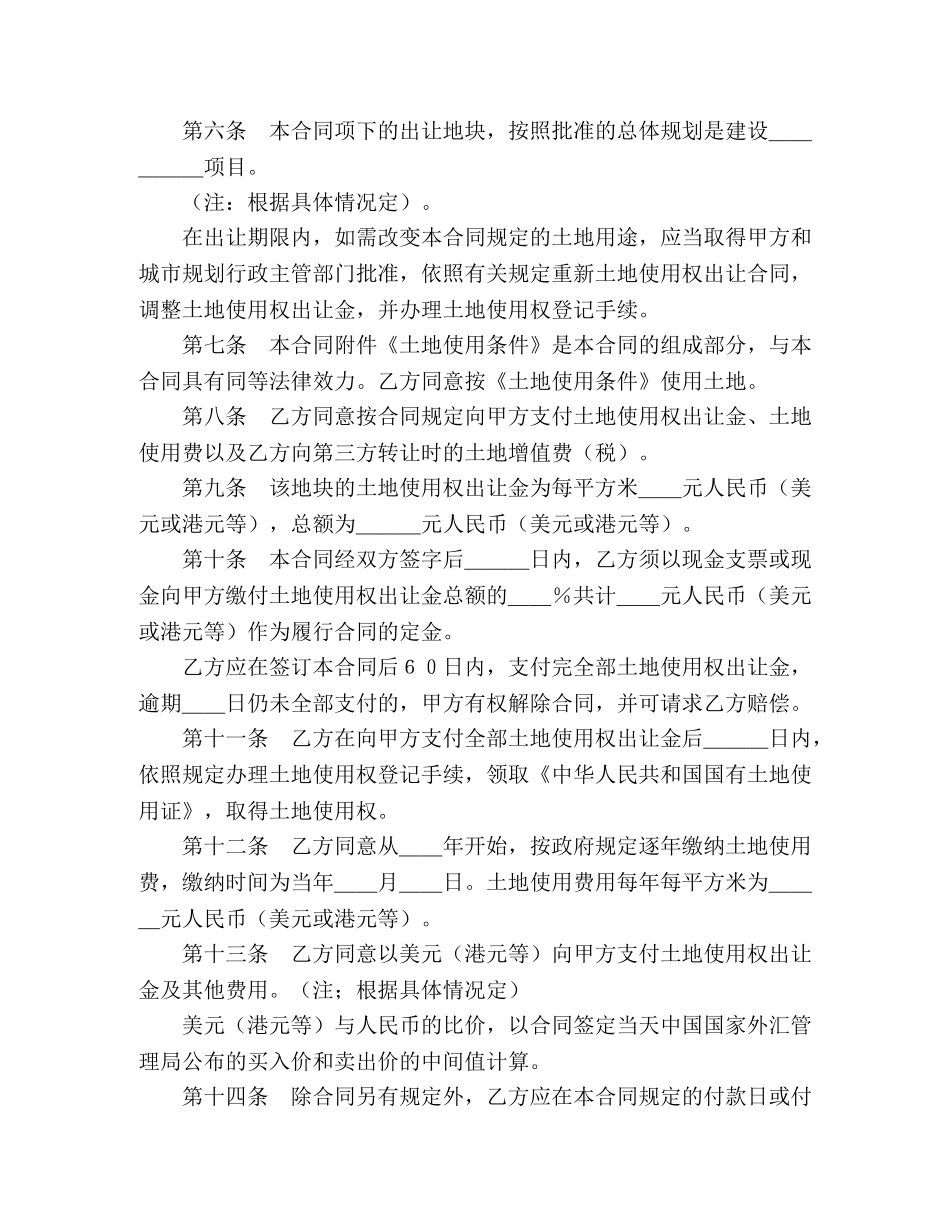 第六条　本合同项下的出让地块，按照批准的总体规划是建设__________项目。

（注：根据具体情况定）。

在出让期限内，如需改变本合同规定的土地用途，应当取得甲方和城市规划行政主管部门批准，依照有关规定重新土地使用权出让合同，调整土地使用权出让金，并办理土地使用权登记手续。

第七条　本合同附件《土地使用条件》是本合同的组成部分，与本合同具有同等法律效力。乙方同意按《土地使用条件》使用土地。

第八条　乙方同意按合同规定向甲方支付土地使用权出让金、土地使用费以及乙方向第三方转让时的土地增值费（税）。

第九条　该地块的土地使用权出让金为每平方米____元人民币（美元或港元等），总额为______元人民币（美元或港元等）。

第十条　本合同经双方签字后______日内，乙方须以现金支票或现金向甲方缴付土地使用权出让金总额的____％共计____元人民币（美元或港元等）作为履行合同的定金。

乙方应在签订本合同后６０日内，支付完全部土地使用权出让金，逾期____日仍未全部支付的，甲方有权解除合同，并可请求乙方赔偿。

第十一条　乙方在向甲方支付全部土地使用权出让金后______日内，依照规定办理土地使用权登记手续，领取《中华人民共和国国有土地使用证》，取得土地使用权。

第十二条　乙方同意从____年开始，按政府规定逐年缴纳土地使用费，缴纳时间为当年____月____日。土地使用费用每年每平方米为______元人民币（美元或港元等）。

第十三条　乙方同意以美元（港元等）向甲方支付土地使用权出让金及其他费用。（注；根据具体情况定）

美元（港元等）与人民币的比价，以合同签定当天中国国家外汇管理局公布的买入价和卖出价的中间值计算。

第十四条　除合同另有规定外，乙方应在本合同规定的付款日或付